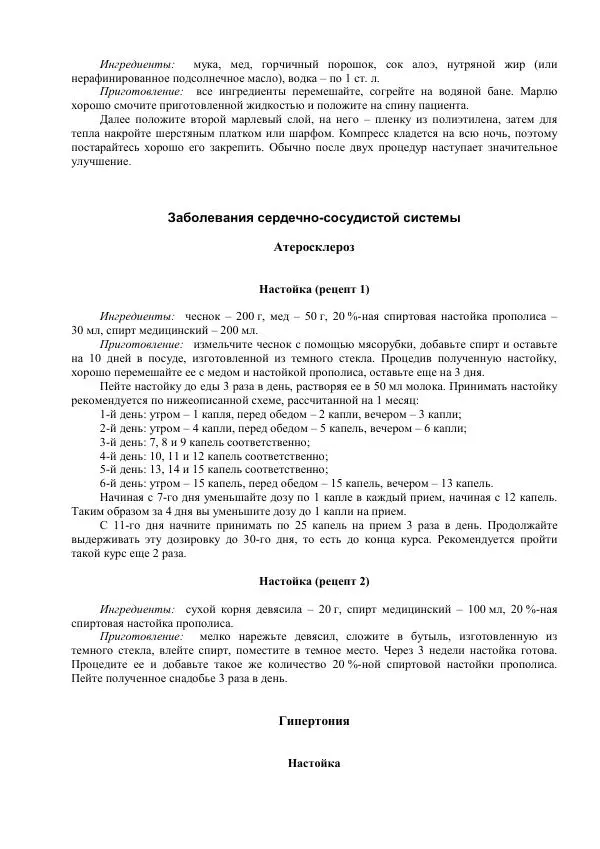 Ингредиенты: мука, мед, горчичный порошок, сок алоэ, нутряной жир (или нерафинированное подсолнечное масло), водка – по 1 ст. л.

Приготовление: все ингредиенты перемешайте, согрейте на водяной бане. Марлю хорошо смочите приготовленной жидкостью и положите на спину пациента.

Далее положите второй марлевый слой, на него – пленку из полиэтилена, затем для тепла накройте шерстяным платком или шарфом. Компресс кладется на всю ночь, поэтому постарайтесь хорошо его закрепить. Обычно после двух процедур наступает значительное улучшение.

Заболевания сердечно-сосудистой системы

Атеросклероз

Настойка (рецепт 1)

Ингредиенты: чеснок – 200 г, мед – 50 г, 20 %-ная спиртовая настойка прополиса – 30 мл, спирт медицинский – 200 мл.

Приготовление: измельчите чеснок с помощью мясорубки, добавьте спирт и оставьте на 10 дней в посуде, изготовленной из темного стекла. Процедив полученную настойку, хорошо перемешайте ее с медом и настойкой прополиса, оставьте еще на 3 дня.

Пейте настойку до еды 3 раза в день, растворяя ее в 50 мл молока. Принимать настойку рекомендуется по нижеописанной схеме, рассчитанной на 1 месяц:

1-й день: утром – 1 капля, перед обедом – 2 капли, вечером – 3 капли;

2-й день: утром – 4 капли, перед обедом – 5 капель, вечером – 6 капли;

3-й день: 7, 8 и 9 капель соответственно;

4-й день: 10, 11 и 12 капель соответственно;

5-й день: 13, 14 и 15 капель соответственно;

6-й день: утром – 15 капель, перед обедом – 15 капель, вечером – 13 капель.

Начиная с 7-го дня уменьшайте дозу по 1 капле в каждый прием, начиная с 12 капель. Таким образом за 4 дня вы уменьшите дозу до 1 капли на прием.

С 11-го дня начните принимать по 25 капель на прием 3 раза в день. Продолжайте выдерживать эту дозировку до 30-го дня, то есть до конца курса. Рекомендуется пройти такой курс еще 2 раза.

Настойка (рецепт 2)

Ингредиенты: сухой корня девясила – 20 г, спирт медицинский – 100 мл, 20 %-ная спиртовая настойка прополиса.

Приготовление: мелко нарежьте девясил, сложите в бутыль, изготовленную из темного стекла, влейте спирт, поместите в темное место. Через 3 недели настойка готова. Процедите ее и добавьте такое же количество 20 %-ной спиртовой настойки прополиса. Пейте полученное снадобье 3 раза в день.

Гипертония

Настойка